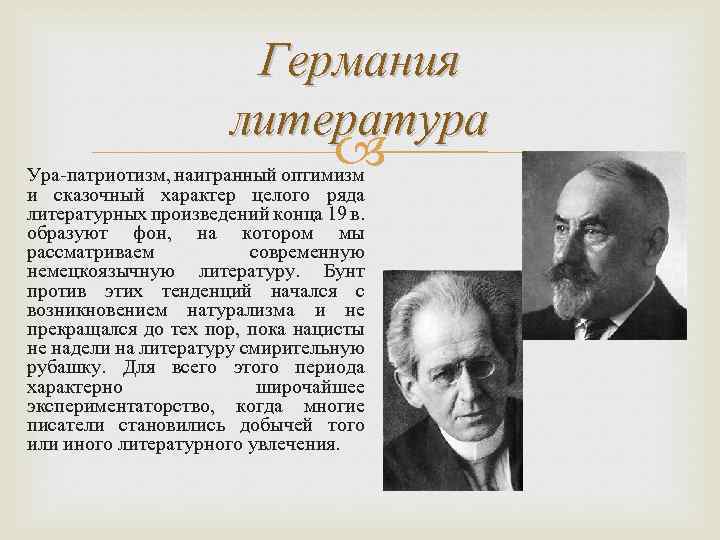 Германия литература

Ура-патриотизм, наигранный оптимизм и сказочный характер целого ряда литературных произведений конца 19 в. образуют фон, на котором мы рассматриваем современную немецкоязычную литературу. Бунт против этих тенденций начался с возникновением натурализма и не прекращался до тех пор, пока нацисты не надели на литературу смирительную рубашку. Для всего этого периода характерно широчайшее экспериментаторство, когда многие писатели становились добычей того или иного литературного увлечения.